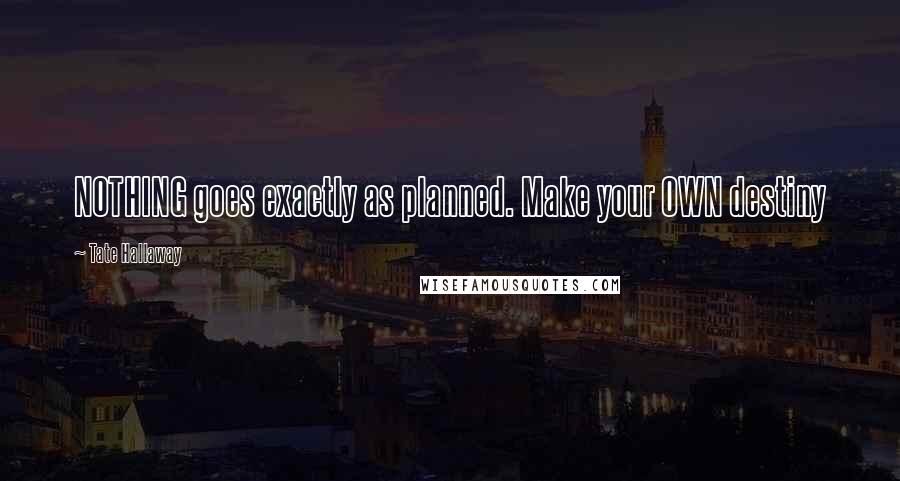 NOTHING goes exactly as planned. Make your OWN destiny

~ Tate Hallaway

WISEFAMOUSQUOTES.COM